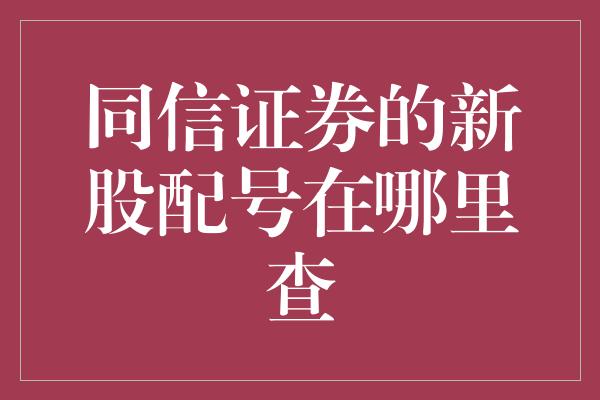 同信证券的新股配号在哪里查